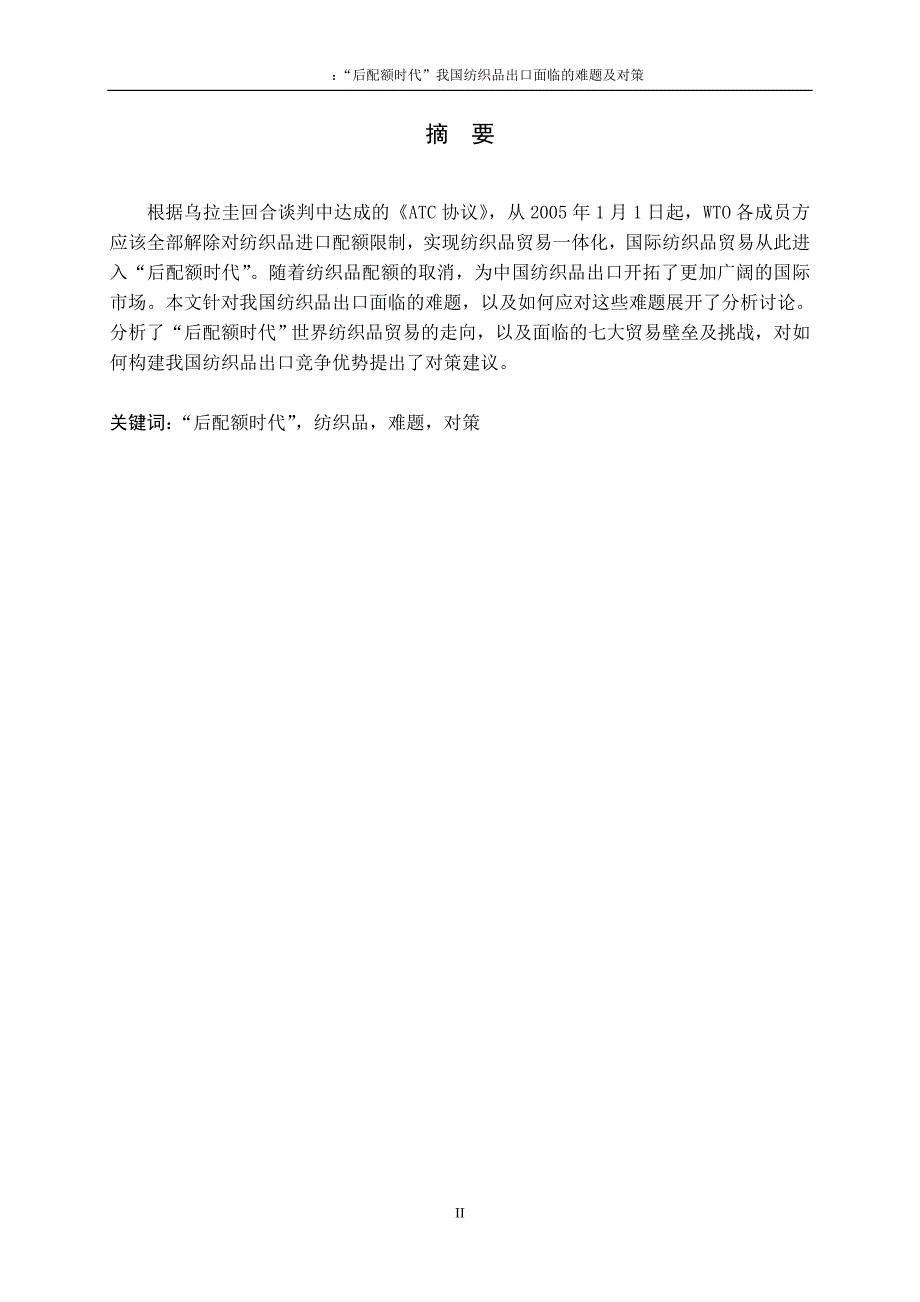 ：“后配额时代”我国纺织品出口面临的难题及对策

摘 要

根据乌拉圭回合谈判中达成的《ATC 协议》，从 2005 年 1 月 1 日起，WTO 各成员方应该全部解除对纺织品进口配额限制，实现纺织品贸易一体化，国际纺织品贸易从此进入“后配额时代”。随着纺织品配额的取消，为中国纺织品出口开拓了更加广阔的国际市场。本文针对我国纺织品出口面临的难题，以及如何应对这些难题展开了分析讨论。分析了“后配额时代”世界纺织品贸易的走向，以及面临的七大贸易壁垒及挑战，对如何构建我国纺织品出口竞争优势提出了对策建议。

关键词：“后配额时代”，纺织品，难题，对策

II